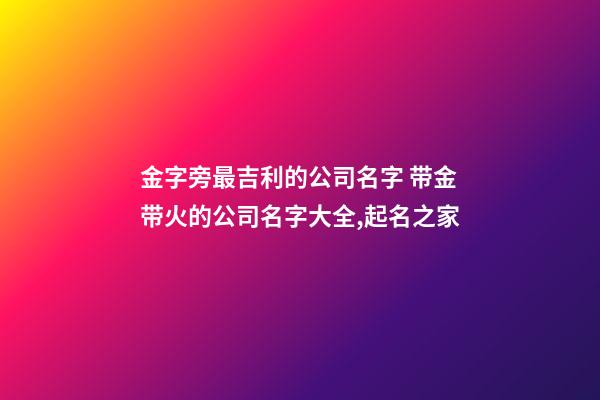 金字旁最吉利的公司名字 带金带火的公司名字大全,起名之家